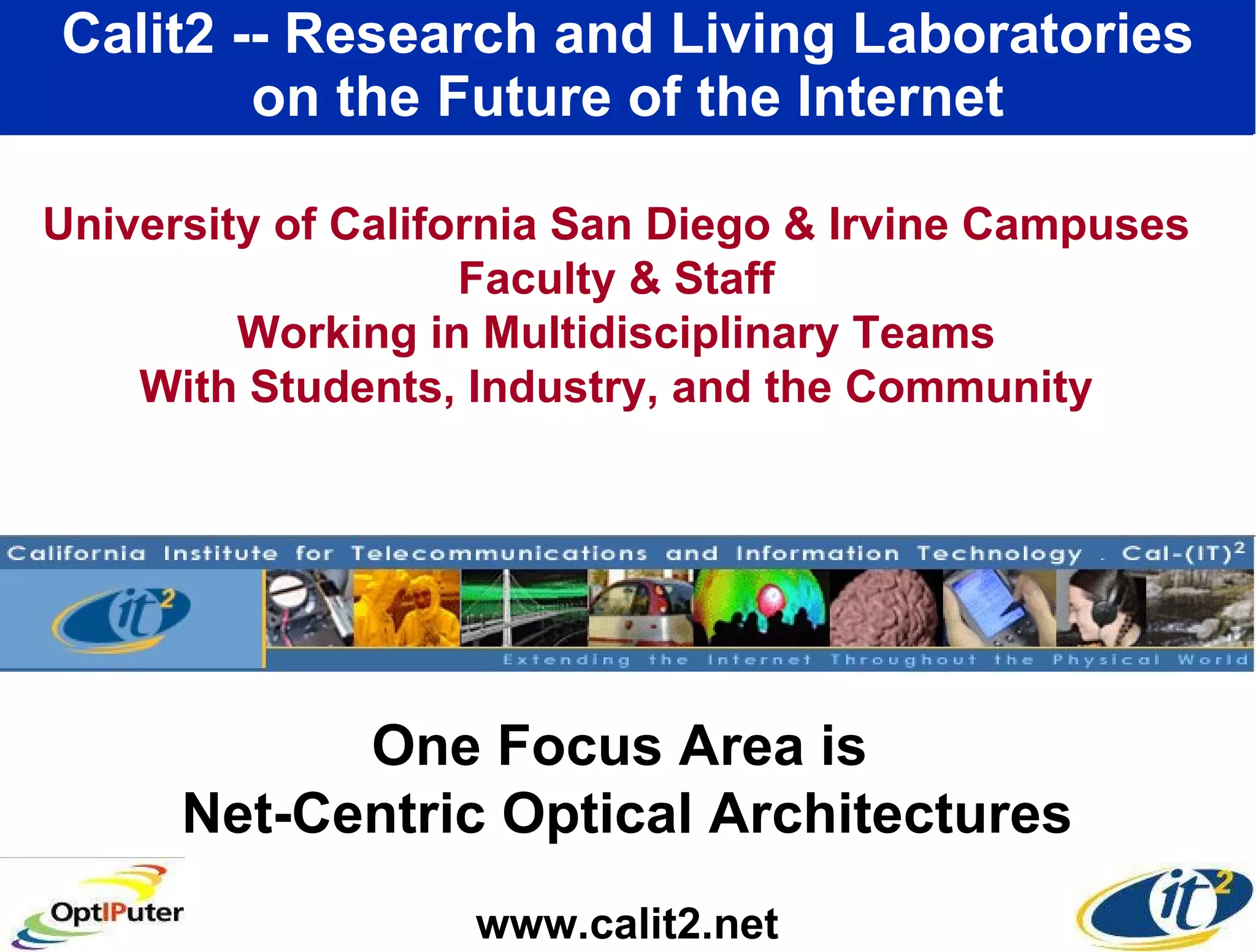 Calit2 -- Research and Living Laboratories on the Future of the Internet

University of California San Diego & Irvine Campuses
Faculty & Staff
Working in Multidisciplinary Teams
With Students, Industry, and the Community

California Institute for Telecommunications and Information Technology . Cal-(IT)$^2$

it$^2$

Extending the Internet Throughout the Physical World

One Focus Area is
Net-Centric Optical Architectures

OptIPuter

www.calit2.net

it$^2$